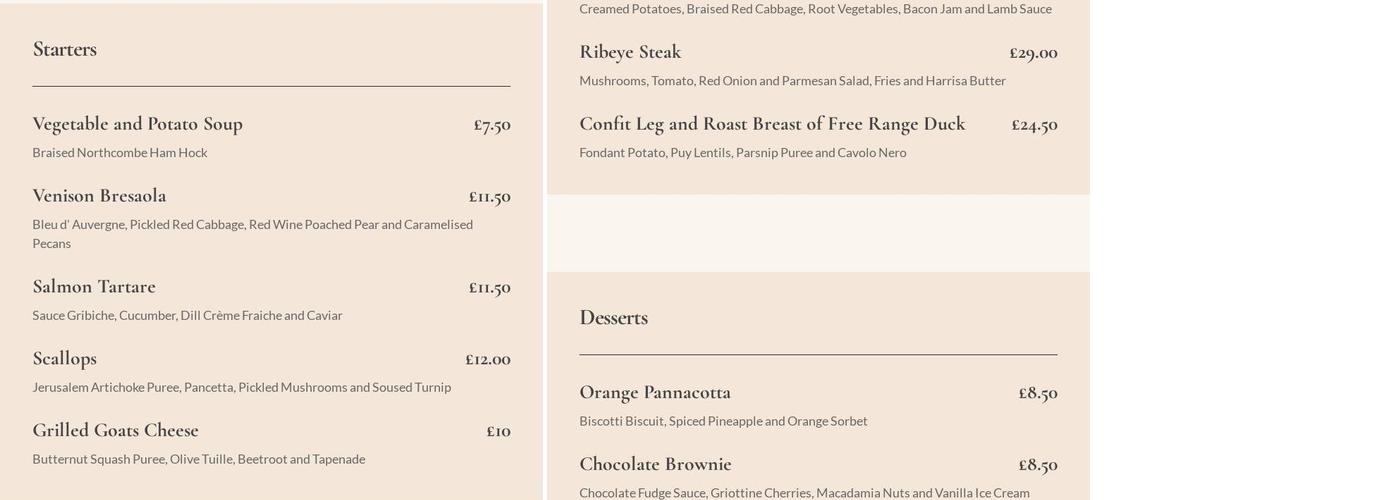 Starters

Vegetable and Potato Soup £7.50

Braised Northcombe Ham Hock

Venison Bresaola £11.50

Bleu d' Auvergne, Pickled Red Cabbage, Red Wine Poached Pear and Caramelised Pecans

Salmon Tartare £11.50

Sauce Gribiche, Cucumber, Dill Crème Fraiche and Caviar

Scallops £12.00

Jerusalem Artichoke Puree, Pancetta, Pickled Mushrooms and Soused Turnip

Grilled Goats Cheese £10

Butternut Squash Puree, Olive Tuille, Beetroot and Tapenade

Creamed Potatoes, Braised Red Cabbage, Root Vegetables, Bacon Jam and Lamb Sauce

Ribeye Steak £29.00

Mushrooms, Tomato, Red Onion and Parmesan Salad, Fries and Harrisa Butter

Confit Leg and Roast Breast of Free Range Duck £24.50

Fondant Potato, Puy Lentils, Parsnip Puree and Cavolo Nero

Desserts

Orange Pannacotta £8.50

Biscotti Biscuit, Spiced Pineapple and Orange Sorbet

Chocolate Brownie £8.50

Chocolate Fudge Sauce, Griottine Cherries, Macadamia Nuts and Vanilla Ice Cream